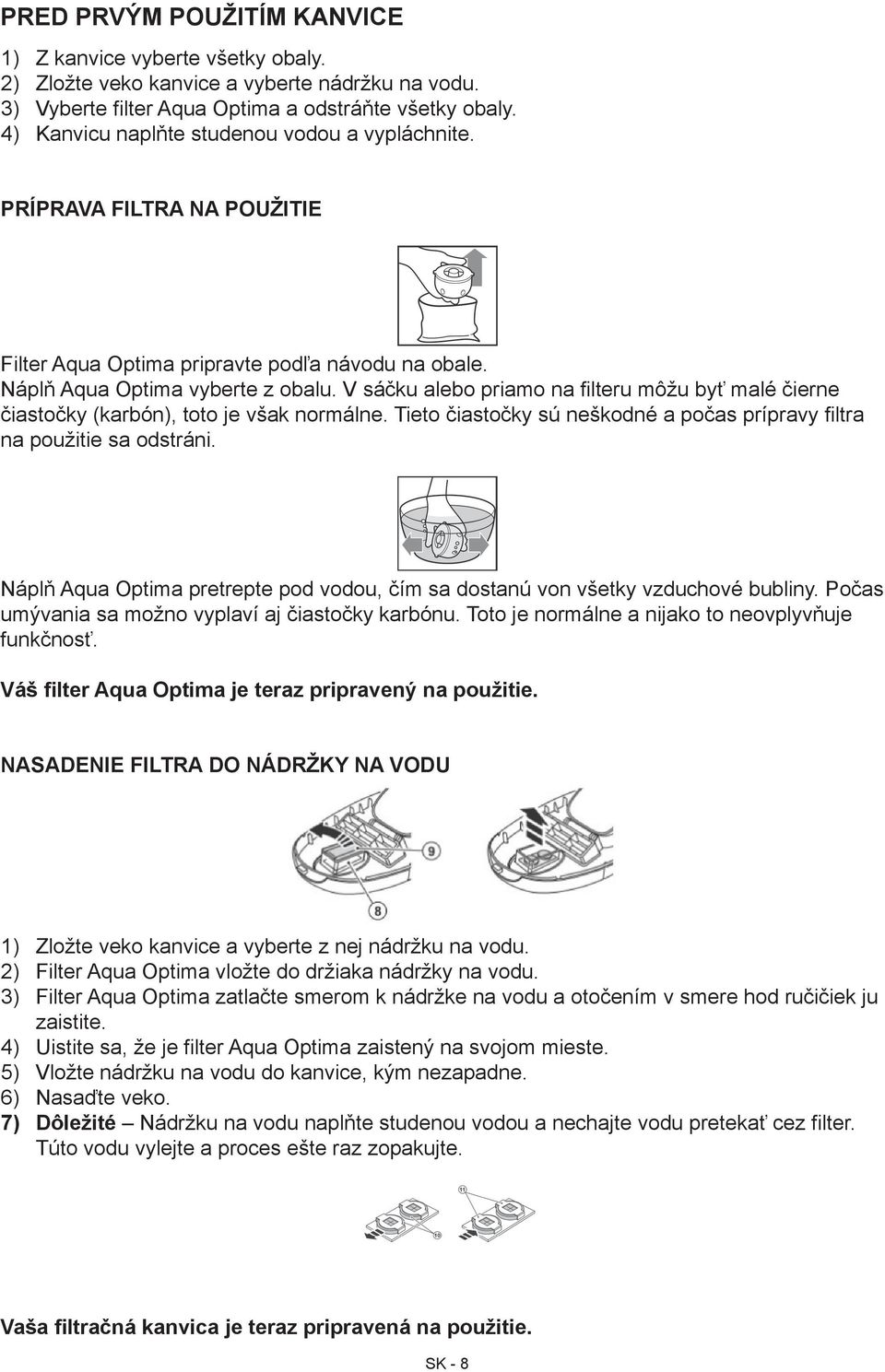 PRED PRVÝM POUŽITÍM KANVICE

1) Z kanvice vyberte všetky obaly.
2) Zložte veko kanvice a vyberte nádržku na vodu.
3) Vyberte filter Aqua Optima a odstráňte všetky obaly.
4) Kanvicu naplňte studenou vodou a vypláchnite.

PRÍPRAVA FILTRA NA POUŽITIE

Filter Aqua Optima pripravte podľa návodu na obale.
Náplň Aqua Optima vyberte z obalu. V sáčku alebo priamo na filteru môžu byť malé čierne čiastočky (karbón), toto je však normálne. Tieto čiastočky sú neškodné a počas prípravy filtra na použitie sa odstráni.

Náplň Aqua Optima pretrepte pod vodou, čím sa dostanú von všetky vzduchové bubliny. Počas umývania sa možno vyplaví aj čiastočky karbónu. Toto je normálne a nijako to neovplyvňuje funkčnosť.

Váš filter Aqua Optima je teraz pripravený na použitie.

NASADENIE FILTRA DO NÁDRŽKY NA VODU

9
8

1) Zložte veko kanvice a vyberte z nej nádržku na vodu.
2) Filter Aqua Optima vložte do držiaka nádržky na vodu.
3) Filter Aqua Optima zatlačte smerom k nádržke na vodu a otočením v smere hod ručičiek ju zaistite.
4) Uistite sa, že je filter Aqua Optima zaistený na svojom mieste.
5) Vložte nádržku na vodu do kanvice, kým nezapadne.
6) Nasaďte veko.
7) Dôležité – Nádržku na vodu naplňte studenou vodou a nechajte vodu pretekať cez filter. Túto vodu vylejte a proces ešte raz zopakujte.

11
10

Vaša filtračná kanvica je teraz pripravená na použitie.

SK - 8